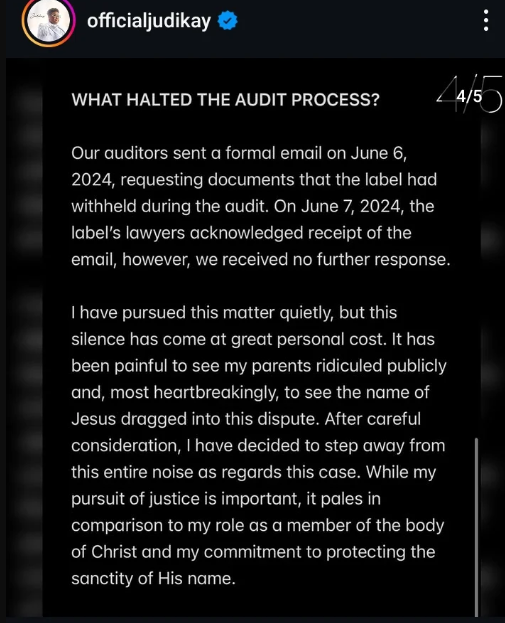 officialjudikay

WHAT HALTED THE AUDIT PROCESS?

4/5

Our auditors sent a formal email on June 6, 2024, requesting documents that the label had withheld during the audit. On June 7, 2024, the label's lawyers acknowledged receipt of the email, however, we received no further response.

I have pursued this matter quietly, but this silence has come at great personal cost. It has been painful to see my parents ridiculed publicly and, most heartbreakingly, to see the name of Jesus dragged into this dispute. After careful consideration, I have decided to step away from this entire noise as regards this case. While my pursuit of justice is important, it pales in comparison to my role as a member of the body of Christ and my commitment to protecting the sanctity of His name.